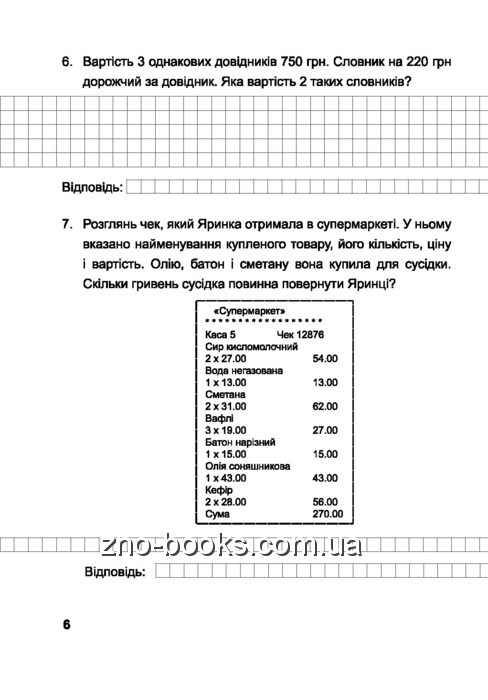 6. Вартість 3 однакових довідників 750 грн. Словник на 220 грн дорожчий за довідник. Яка вартість 2 таких словників?

Відповідь:

7. Розглянь чек, який Яринка отримала в супермаркеті. У ньому вказано найменування купленого товару, його кількість, ціну і вартість. Олію, батон і сметану вона купила для сусідки. Скільки гривень сусідка повинна повернути Яринці?

«Супермаркет»

Каса 5 Чек 12876
Сир кисломолочний
2 x 27.00 54.00
Вода негазована
1 x 13.00 13.00
Сметана
2 x 31.00 62.00
Вафлі
3 x 19.00 27.00
Батон нарізний
1 x 15.00 15.00
Олія соняшникова
1 x 43.00 43.00
Кефір
2 x 28.00 56.00
Сума 270.00

zno-books.com.ua

Відповідь:

6